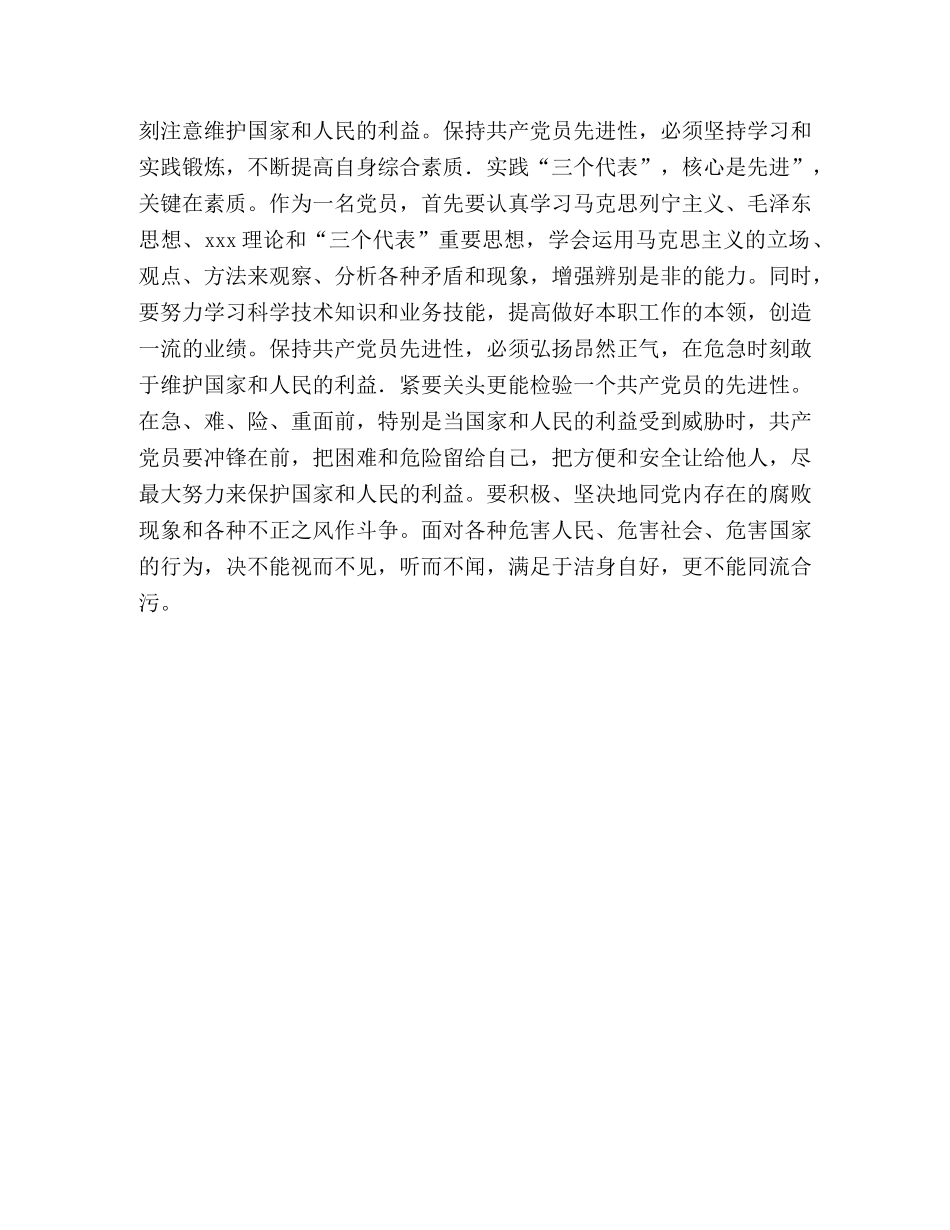 刻注意维护国家和人民的利益。保持共产党员先进性，必须坚持学习和实践锻炼，不断提高自身综合素质．实践“三个代表”，核心是先进”，关键在素质。作为一名党员，首先要认真学习马克思列宁主义、毛泽东思想、xxx 理论和“三个代表”重要思想，学会运用马克思主义的立场、观点、方法来观察、分析各种矛盾和现象，增强辨别是非的能力。同时，要努力学习科学技术知识和业务技能，提高做好本职工作的本领，创造一流的业绩。保持共产党员先进性，必须弘扬昂然正气，在危急时刻敢于维护国家和人民的利益．紧要关头更能检验一个共产党员的先进性。在急、难、险、重面前，特别是当国家和人民的利益受到威胁时，共产党员要冲锋在前，把困难和危险留给自己，把方便和安全让给他人，尽最大努力来保护国家和人民的利益。要积极、坚决地同党内存在的腐败现象和各种不正之风作斗争。面对各种危害人民、危害社会、危害国家的行为，决不能视而不见，听而不闻，满足于洁身自好，更不能同流合污。